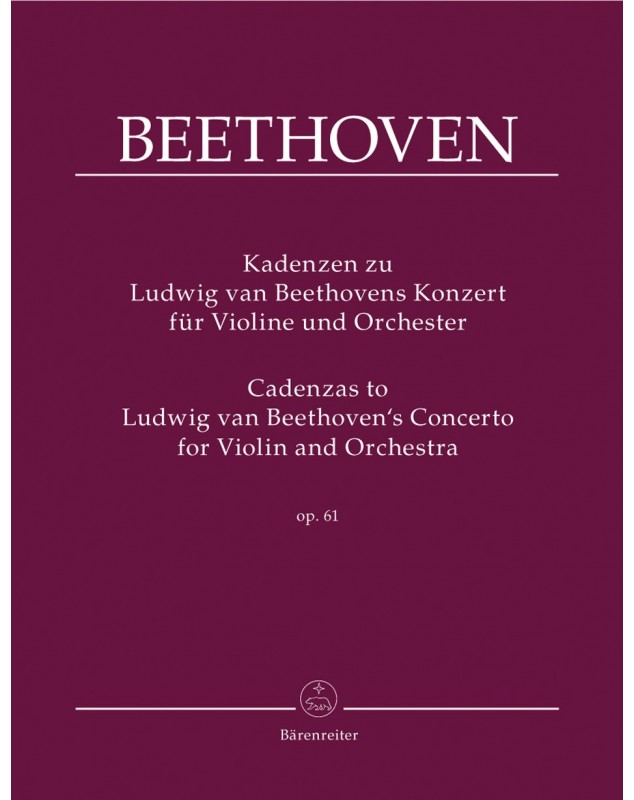 BEETHOVEN

Kadenzen zu
Ludwig van Beethovens Konzert
für Violine und Orchester

Cadenzas to
Ludwig van Beethoven‘s Concerto
for Violin and Orchestra

op. 61

Bärenreiter